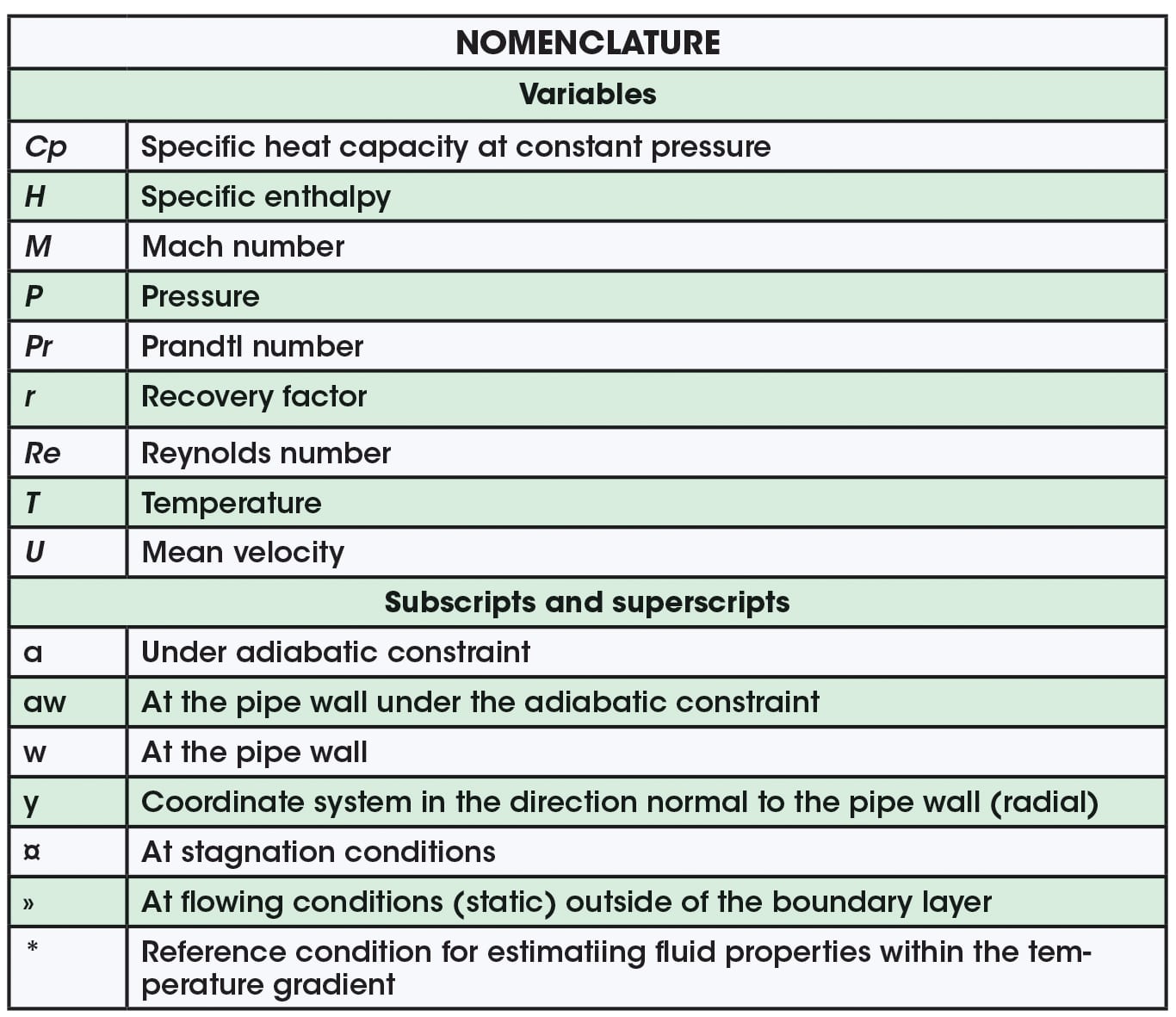 | NOMENCLATURE | |
|---|---|
| Variables | |
| Cp | Specific heat capacity at constant pressure |
| H | Specific enthalpy |
| M | Mach number |
| P | Pressure |
| Pr | Prandtl number |
| r | Recovery factor |
| Re | Reynolds number |
| T | Temperature |
| U | Mean velocity |
| Subscripts and superscripts | |
| a | Under adiabatic constraint |
| aw | At the pipe wall under the adiabatic constraint |
| w | At the pipe wall |
| y | Coordinate system in the direction normal to the pipe wall (radial) |
| ¤ | At stagnation conditions |
| » | At flowing conditions (static) outside of the boundary layer |
| * | Reference condition for estimatiing fluid properties within the temperature gradient |